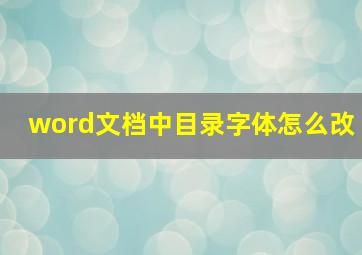 word文档中目录字体怎么改